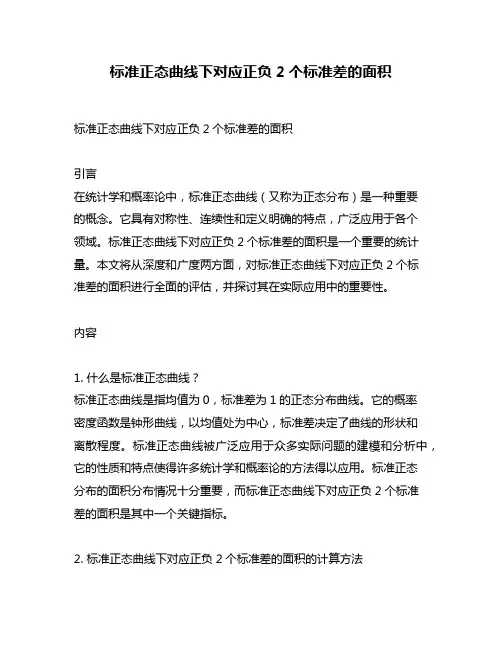 标准正态曲线下对应正负 2 个标准差的面积

标准正态曲线下对应正负 2 个标准差的面积

引言
在统计学和概率论中，标准正态曲线（又称为正态分布）是一种重要的概念。它具有对称性、连续性和定义明确的特点，广泛应用于各个领域。标准正态曲线下对应正负 2 个标准差的面积是一个重要的统计量。本文将从深度和广度两方面，对标准正态曲线下对应正负 2 个标准差的面积进行全面的评估，并探讨其在实际应用中的重要性。

内容

1. 什么是标准正态曲线？
标准正态曲线是指均值为 0，标准差为 1 的正态分布曲线。它的概率密度函数是钟形曲线，以均值处为中心，标准差决定了曲线的形状和离散程度。标准正态曲线被广泛应用于众多实际问题的建模和分析中，它的性质和特点使得许多统计学和概率论的方法得以应用。标准正态分布的面积分布情况十分重要，而标准正态曲线下对应正负 2 个标准差的面积是其中一个关键指标。

2. 标准正态曲线下对应正负 2 个标准差的面积的计算方法